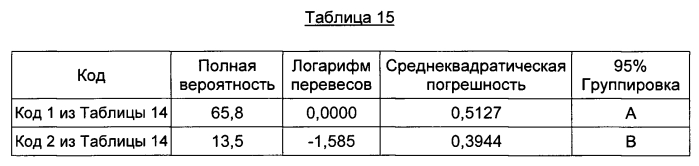 Таблица 15

| Код | Полная вероятность | Логарифм перевесов | Среднеквадратическая погрешность | 95% Группировка |
|---|---|---|---|---|
| Код 1 из Таблицы 14 | 65,8 | 0,0000 | 0,5127 | A |
| Код 2 из Таблицы 14 | 13,5 | -1,585 | 0,3944 | B |